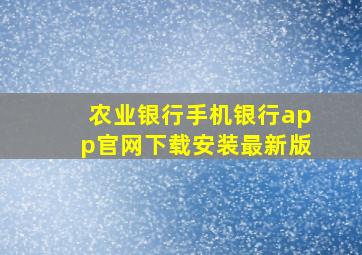 农业银行手机银行app官网下载安装最新版